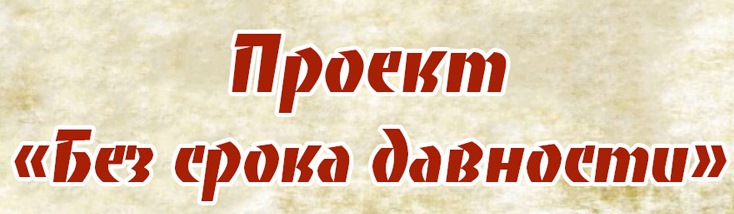 Проект
«Без срока давности»